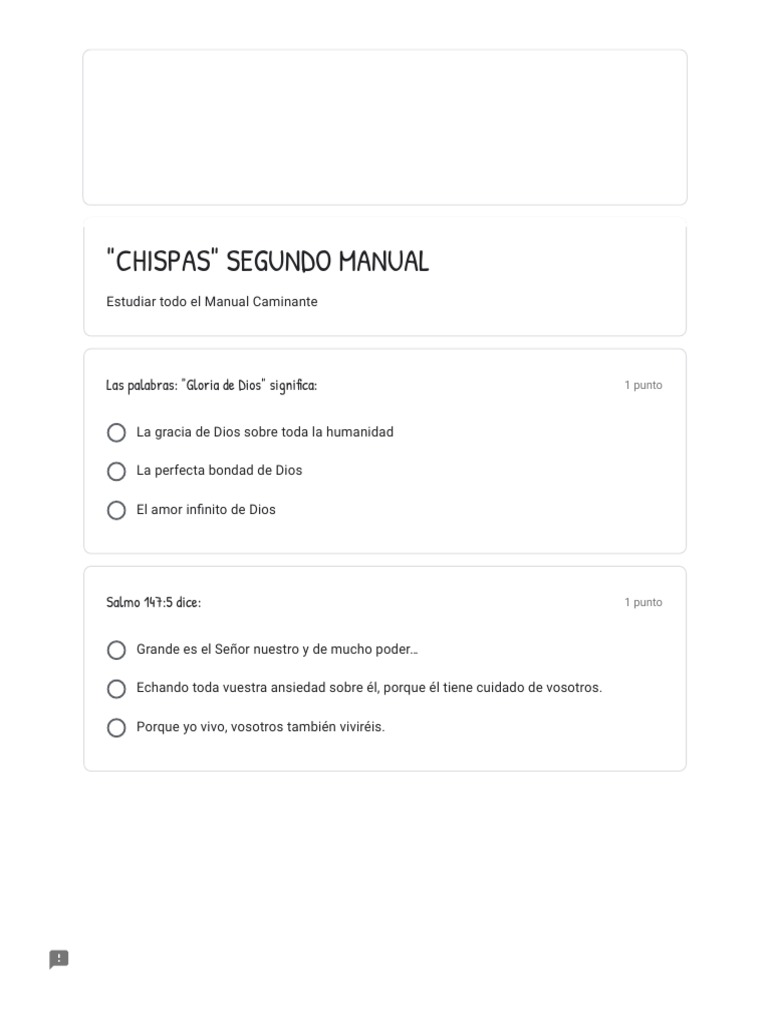 "CHISPAS" SEGUNDO MANUAL

Estudiar todo el Manual Caminante

Las palabras: "Gloria de Dios" significa:

1 punto

La gracia de Dios sobre toda la humanidad

La perfecta bondad de Dios

El amor infinito de Dios

Salmo 147:5 dice:

1 punto

Grande es el Señor nuestro y de mucho poder...

Echando toda vuestra ansiedad sobre él, porque él tiene cuidado de vosotros.

Porque yo vivo, vosotros también viviréis.